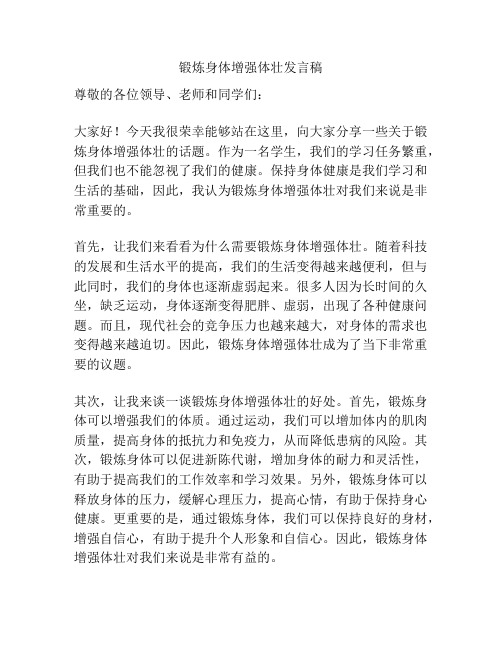 锻炼身体增强体壮发言稿

尊敬的各位领导、老师和同学们：

大家好！今天我很荣幸能够站在这里，向大家分享一些关于锻炼身体增强体壮的话题。作为一名学生，我们的学习任务繁重，但我们也不能忽视了我们的健康。保持身体健康是我们学习和生活的基础，因此，我认为锻炼身体增强体壮对我们来说是非常重要的。

首先，让我们来看看为什么需要锻炼身体增强体壮。随着科技的发展和生活水平的提高，我们的生活变得越来越便利，但与此同时，我们的身体也逐渐虚弱起来。很多人因为长时间的久坐，缺乏运动，身体逐渐变得肥胖、虚弱，出现了各种健康问题。而且，现代社会的竞争压力也越来越大，对身体的需求也变得越来越迫切。因此，锻炼身体增强体壮成为了当下非常重要的议题。

其次，让我来谈一谈锻炼身体增强体壮的好处。首先，锻炼身体可以增强我们的体质。通过运动，我们可以增加体内的肌肉质量，提高身体的抵抗力和免疫力，从而降低患病的风险。其次，锻炼身体可以促进新陈代谢，增加身体的耐力和灵活性，有助于提高我们的工作效率和学习效果。另外，锻炼身体可以释放身体的压力，缓解心理压力，提高心情，有助于保持身心健康。更重要的是，通过锻炼身体，我们可以保持良好的身材，增强自信心，有助于提升个人形象和自信心。因此，锻炼身体增强体壮对我们来说是非常有益的。